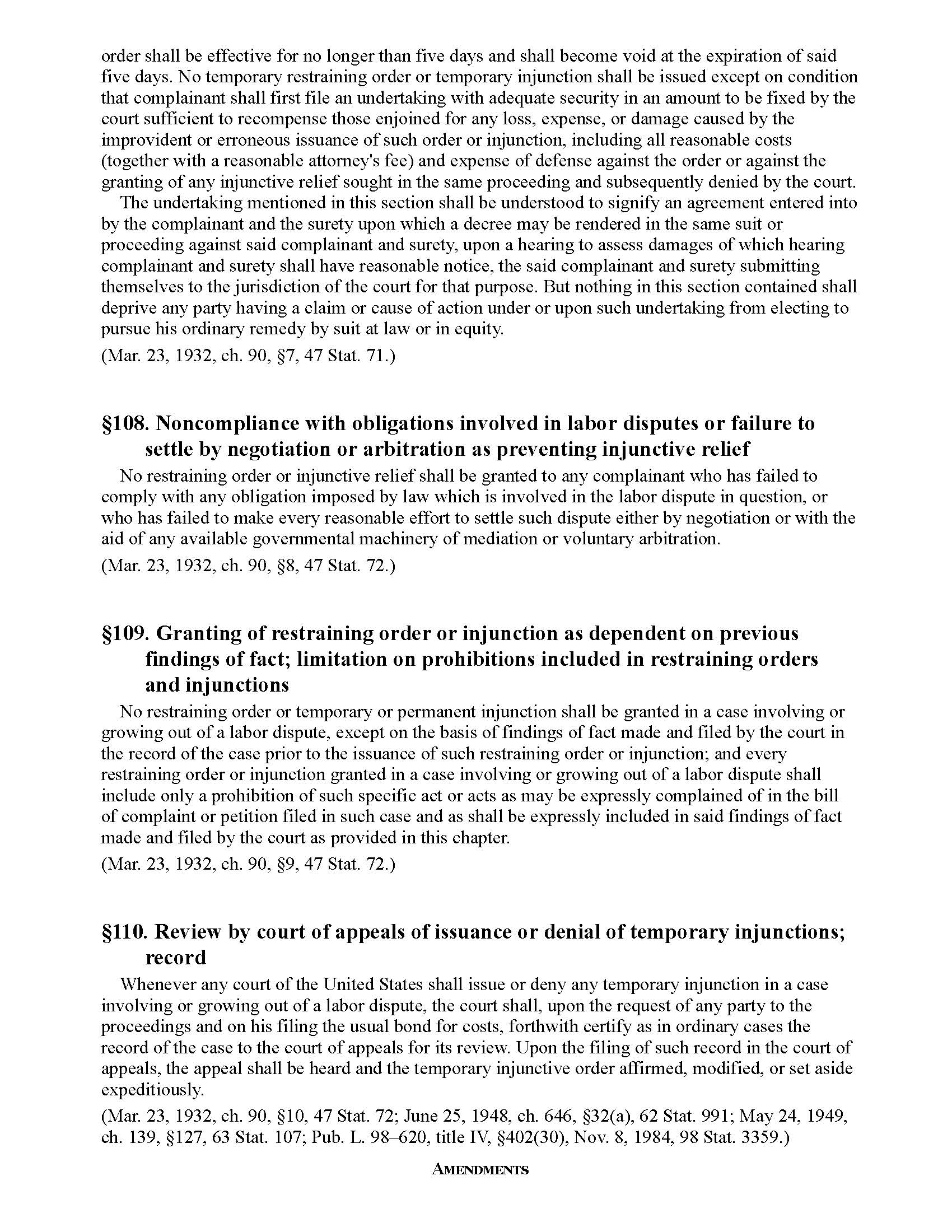 order shall be effective for no longer than five days and shall become void at the expiration of said five days. No temporary restraining order or temporary injunction shall be issued except on condition that complainant shall first file an undertaking with adequate security in an amount to be fixed by the court sufficient to recompense those enjoined for any loss, expense, or damage caused by the improvident or erroneous issuance of such order or injunction, including all reasonable costs (together with a reasonable attorney's fee) and expense of defense against the order or against the granting of any injunctive relief sought in the same proceeding and subsequently denied by the court.

The undertaking mentioned in this section shall be understood to signify an agreement entered into by the complainant and the surety upon which a decree may be rendered in the same suit or proceeding against said complainant and surety, upon a hearing to assess damages of which hearing complainant and surety shall have reasonable notice, the said complainant and surety submitting themselves to the jurisdiction of the court for that purpose. But nothing in this section contained shall deprive any party having a claim or cause of action under or upon such undertaking from electing to pursue his ordinary remedy by suit at law or in equity.

(Mar. 23, 1932, ch. 90, §7, 47 Stat. 71.)

§108. Noncompliance with obligations involved in labor disputes or failure to settle by negotiation or arbitration as preventing injunctive relief

No restraining order or injunctive relief shall be granted to any complainant who has failed to comply with any obligation imposed by law which is involved in the labor dispute in question, or who has failed to make every reasonable effort to settle such dispute either by negotiation or with the aid of any available governmental machinery of mediation or voluntary arbitration.

(Mar. 23, 1932, ch. 90, §8, 47 Stat. 72.)

§109. Granting of restraining order or injunction as dependent on previous findings of fact; limitation on prohibitions included in restraining orders and injunctions

No restraining order or temporary or permanent injunction shall be granted in a case involving or growing out of a labor dispute, except on the basis of findings of fact made and filed by the court in the record of the case prior to the issuance of such restraining order or injunction; and every restraining order or injunction granted in a case involving or growing out of a labor dispute shall include only a prohibition of such specific act or acts as may be expressly complained of in the bill of complaint or petition filed in such case and as shall be expressly included in said findings of fact made and filed by the court as provided in this chapter.

(Mar. 23, 1932, ch. 90, §9, 47 Stat. 72.)

§110. Review by court of appeals of issuance or denial of temporary injunctions; record

Whenever any court of the United States shall issue or deny any temporary injunction in a case involving or growing out of a labor dispute, the court shall, upon the request of any party to the proceedings and on his filing the usual bond for costs, forthwith certify as in ordinary cases the record of the case to the court of appeals for its review. Upon the filing of such record in the court of appeals, the appeal shall be heard and the temporary injunctive order affirmed, modified, or set aside expeditiously.

(Mar. 23, 1932, ch. 90, §10, 47 Stat. 72; June 25, 1948, ch. 646, §32(a), 62 Stat. 991; May 24, 1949, ch. 139, §127, 63 Stat. 107; Pub. L. 98–620, title IV, §402(30), Nov. 8, 1984, 98 Stat. 3359.)

AMENDMENTS